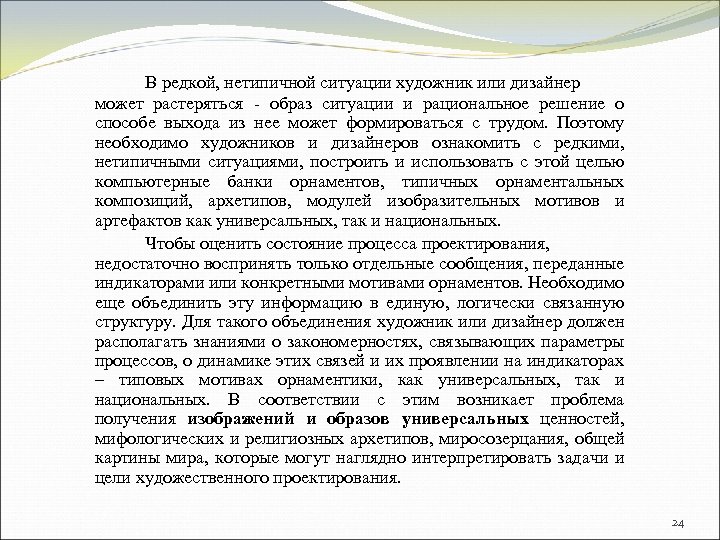 В редкой, нетипичной ситуации художник или дизайнер может растеряться - образ ситуации и рациональное решение о способе выхода из нее может формироваться с трудом. Поэтому необходимо художников и дизайнеров ознакомить с редкими, нетипичными ситуациями, построить и использовать с этой целью компьютерные банки орнаментов, типичных орнаментальных композиций, архетипов, модулей изобразительных мотивов и артефактов как универсальных, так и национальных.

Чтобы оценить состояние процесса проектирования, недостаточно воспринять только отдельные сообщения, переданные индикаторами или конкретными мотивами орнаментов. Необходимо еще объединить эту информацию в единую, логически связанную структуру. Для такого объединения художник или дизайнер должен располагать знаниями о закономерностях, связывающих параметры процессов, о динамике этих связей и их проявлении на индикаторах – типовых мотивах орнаментики, как универсальных, так и национальных. В соответствии с этим возникает проблема получения изображений и образов универсальных ценностей, мифологических и религиозных архетипов, миросозерцания, общей картины мира, которые могут наглядно интерпретировать задачи и цели художественного проектирования.

24